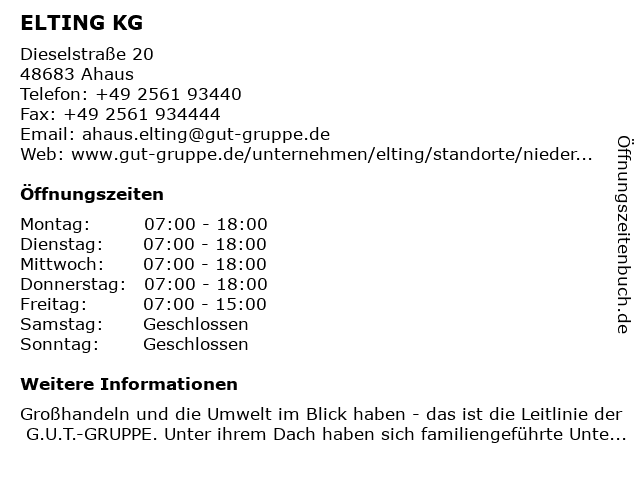 ELTING KG

Dieselstraße 20
48683 Ahaus
Telefon: +49 2561 93440
Fax: +49 2561 934444
Email: ahaus.elting@gut-gruppe.de
Web: www.gut-gruppe.de/unternehmen/elting/standorte/nieder...

Öffnungszeiten

| Montag: | 07:00 - 18:00 |
|---|---|
| Dienstag: | 07:00 - 18:00 |
| Mittwoch: | 07:00 - 18:00 |
| Donnerstag: | 07:00 - 18:00 |
| Freitag: | 07:00 - 15:00 |
| Samstag: | Geschlossen |
| Sonntag: | Geschlossen |

Weitere Informationen

Großhandeln und die Umwelt im Blick haben - das ist die Leitlinie der G.U.T.-GRUPPE. Unter ihrem Dach haben sich familiengeführte Unte...

Öffnungszeitenbuch.de